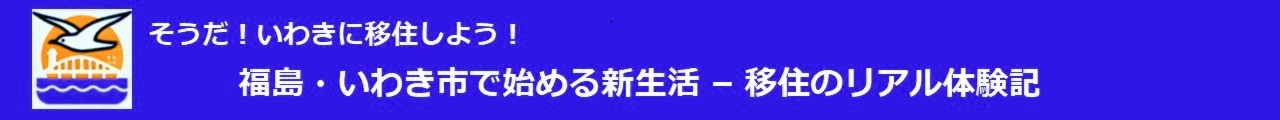 そうだ！いわきに移住しよう！

福島・いわき市で始める新生活 – 移住のリアル体験記